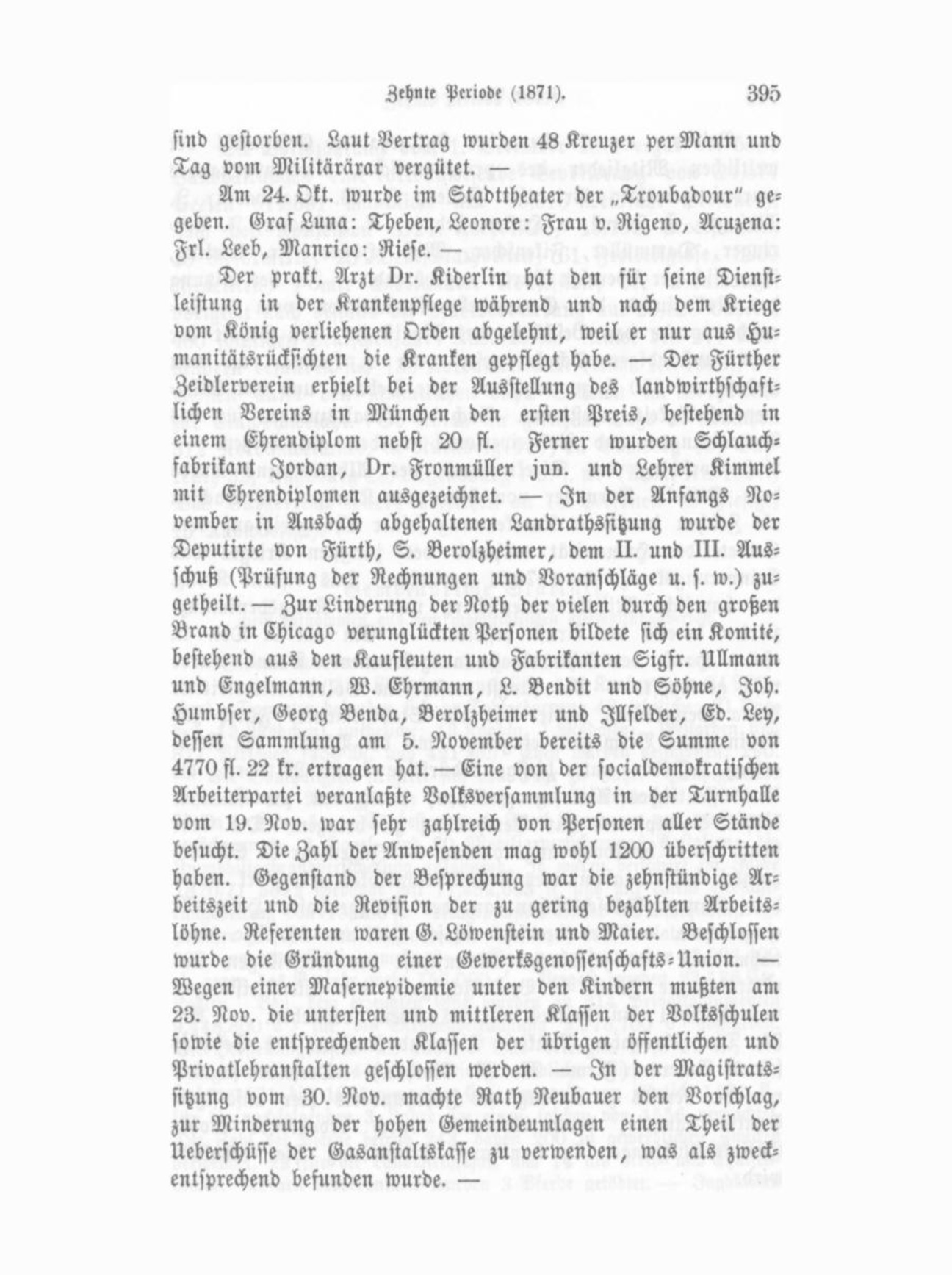 Zehnte Periode (1871). 395

sind gestorben. Laut Vertrag wurden 48 Kreuzer per Mann und Tag vom Militärärar vergütet. —

Am 24. Okt. wurde im Stadttheater der „Troubadour" gegeben. Graf Luna: Theben, Leonore: Frau v. Rigeno, Acuzena: Frl. Leeb, Manrico: Riese. —

Der prakt. Arzt Dr. Kiderlin hat den für seine Dienstleistung in der Krankenpflege während und nach dem Kriege vom König verliehenen Orden abgelehnt, weil er nur aus Humanitätsrücksichten die Kranken gepflegt habe. — Der Fürther Zeidlerverein erhielt bei der Ausstellung des landwirthschaftlichen Vereins in München den ersten Preis, bestehend in einem Ehrendiplom nebst 20 fl. Ferner wurden Schlauchfabrikant Jordan, Dr. Fronmüller jun. und Lehrer Kimmel mit Ehrendiplomen ausgezeichnet. — In der Anfangs November in Ansbach abgehaltenen Landrathssitzung wurde der Deputirte von Fürth, S. Berolzheimer, dem II. und III. Ausschuß (Prüfung der Rechnungen und Voranschläge u. s. w.) zugetheilt. — Zur Linderung der Noth der vielen durch den großen Brand in Chicago verunglückten Personen bildete sich ein Komité, bestehend aus den Kaufleuten und Fabrikanten Sigfr. Ullmann und Engelmann, W. Ehrmann, L. Bendit und Söhne, Joh. Humbser, Georg Benda, Berolzheimer und Illfelder, Ed. Ley, dessen Sammlung am 5. November bereits die Summe von 4770 fl. 22 kr. ertragen hat. — Eine von der socialdemokratischen Arbeiterpartei veranlaßte Volksversammlung in der Turnhalle vom 19. Nov. war sehr zahlreich von Personen aller Stände besucht. Die Zahl der Anwesenden mag wohl 1200 überschritten haben. Gegenstand der Besprechung war die zehnstündige Arbeitszeit und die Revision der zu gering bezahlten Arbeitslöhne. Referenten waren G. Löwenstein und Maier. Beschlossen wurde die Gründung einer Gewerksgenossenschafts-Union. — Wegen einer Masernepidemie unter den Kindern mußten am 23. Nov. die untersten und mittleren Klassen der Volksschulen sowie die entsprechenden Klassen der übrigen öffentlichen und Privatlehranstalten geschlossen werden. — In der Magistratssitzung vom 30. Nov. machte Rath Neubauer den Vorschlag, zur Minderung der hohen Gemeindeumlagen einen Theil der Ueberschüsse der Gasanstaltskasse zu verwenden, was als zweckentsprechend befunden wurde. —